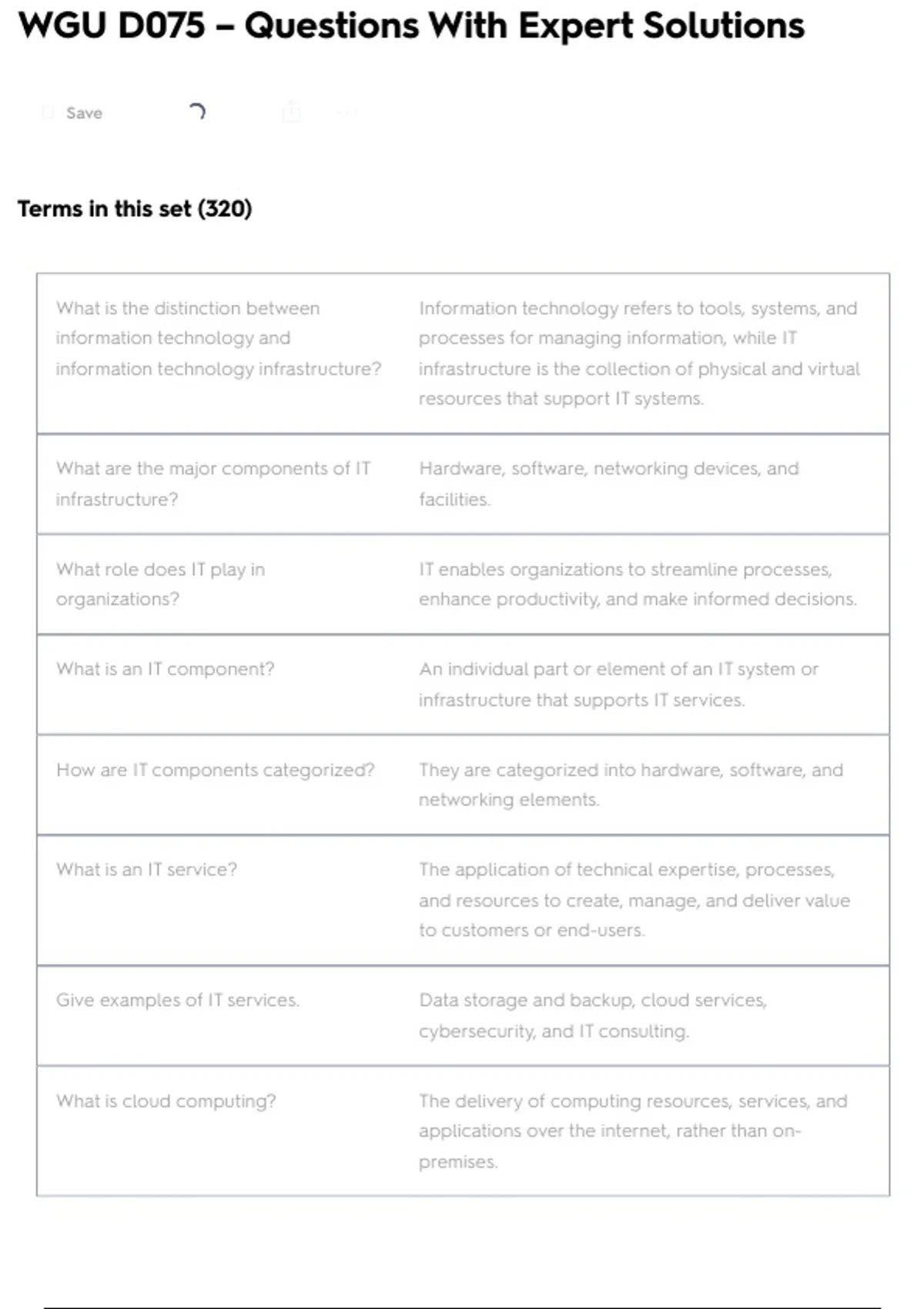 WGU D075 – Questions With Expert Solutions

Save

Terms in this set (320)

| | |
|---|---|
| What is the distinction between information technology and information technology infrastructure? | Information technology refers to tools, systems, and processes for managing information, while IT infrastructure is the collection of physical and virtual resources that support IT systems. |
| What are the major components of IT infrastructure? | Hardware, software, networking devices, and facilities. |
| What role does IT play in organizations? | IT enables organizations to streamline processes, enhance productivity, and make informed decisions. |
| What is an IT component? | An individual part or element of an IT system or infrastructure that supports IT services. |
| How are IT components categorized? | They are categorized into hardware, software, and networking elements. |
| What is an IT service? | The application of technical expertise, processes, and resources to create, manage, and deliver value to customers or end-users. |
| Give examples of IT services. | Data storage and backup, cloud services, cybersecurity, and IT consulting. |
| What is cloud computing? | The delivery of computing resources, services, and applications over the internet, rather than on-premises. |